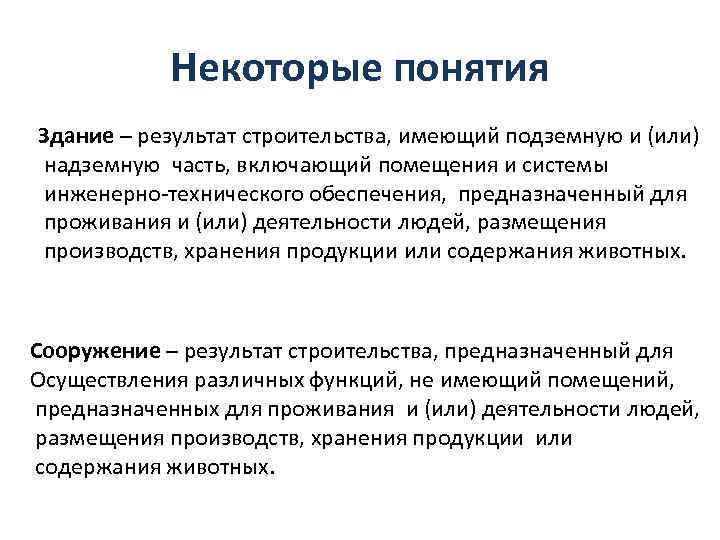 Некоторые понятия

Здание – результат строительства, имеющий подземную и (или) надземную часть, включающий помещения и системы инженерно-технического обеспечения, предназначенный для проживания и (или) деятельности людей, размещения производств, хранения продукции или содержания животных.

Сооружение – результат строительства, предназначенный для Осуществления различных функций, не имеющий помещений, предназначенных для проживания и (или) деятельности людей, размещения производств, хранения продукции или содержания животных.